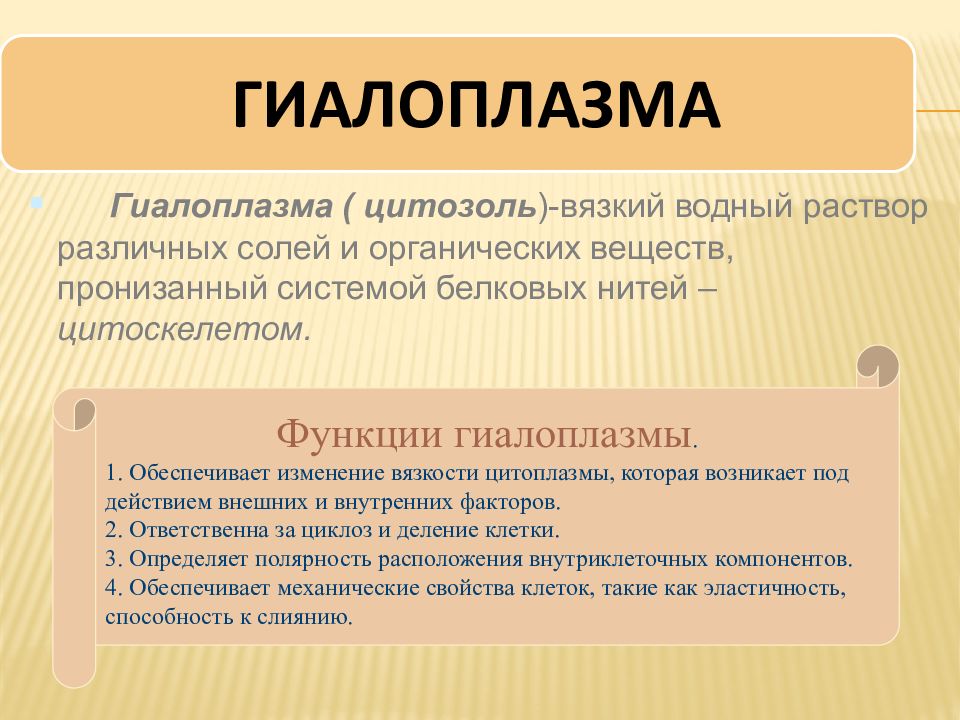 ГИАЛОПЛАЗМА

Гиалоплазма ( цитозоль)-вязкий водный раствор различных солей и органических веществ, пронизанный системой белковых нитей – цитоскелетом.

Функции гиалоплазмы.

1. Обеспечивает изменение вязкости цитоплазмы, которая возникает под действием внешних и внутренних факторов.
2. Ответственна за циклоз и деление клетки.
3. Определяет полярность расположения внутриклеточных компонентов.
4. Обеспечивает механические свойства клеток, такие как эластичность, способность к слиянию.